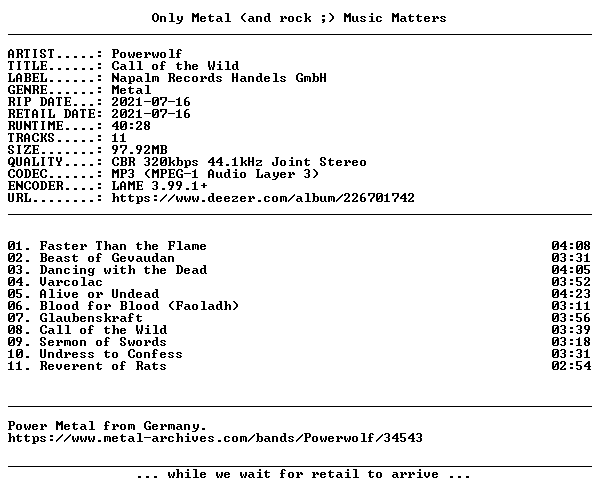 Only Metal (and rock ;) Music Matters

ARTIST.....: Powerwolf
TITLE......: Call of the Wild
LABEL......: Napalm Records Handels GmbH
GENRE......: Metal
RIP DATE...: 2021-07-16
RETAIL DATE: 2021-07-16
RUNTIME....: 40:28
TRACKS.....: 11
SIZE.......: 97.92MB
QUALITY....: CBR 320kbps 44.1kHz Joint Stereo
CODEC......: MP3 (MPEG-1 Audio Layer 3)
ENCODER....: LAME 3.99.1+
URL........: https://www.deezer.com/album/226701742

01. Faster Than the Flame 04:08
02. Beast of Gevaudan 03:31
03. Dancing with the Dead 04:05
04. Varcolac 03:52
05. Alive or Undead 04:23
06. Blood for Blood (Faoladh) 03:11
07. Glaubenskraft 03:56
08. Call of the Wild 03:39
09. Sermon of Swords 03:18
10. Undress to Confess 03:31
11. Reverent of Rats 02:54

Power Metal from Germany.
https://www.metal-archives.com/bands/Powerwolf/34543

... while we wait for retail to arrive ...